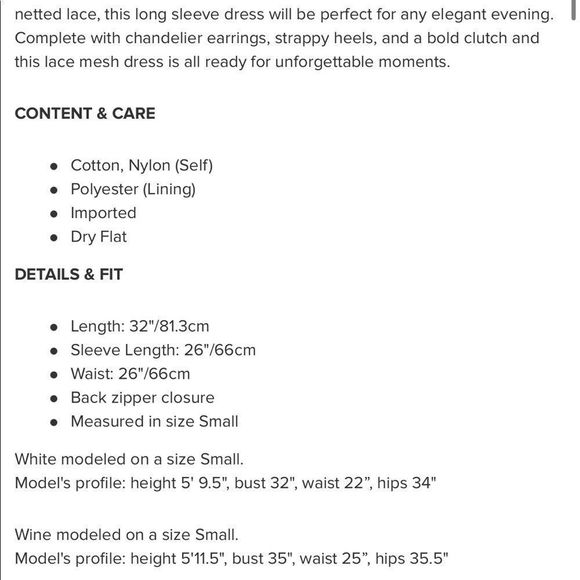 netted lace, this long sleeve dress will be perfect for any elegant evening. Complete with chandelier earrings, strappy heels, and a bold clutch and this lace mesh dress is all ready for unforgettable moments.

CONTENT & CARE

- Cotton, Nylon (Self)
- Polyester (Lining)
- Imported
- Dry Flat

DETAILS & FIT

- Length: 32"/81.3cm
- Sleeve Length: 26"/66cm
- Waist: 26"/66cm
- Back zipper closure
- Measured in size Small

White modeled on a size Small.
Model's profile: height 5' 9.5", bust 32", waist 22”, hips 34"

Wine modeled on a size Small.
Model's profile: height 5'11.5", bust 35", waist 25”, hips 35.5"